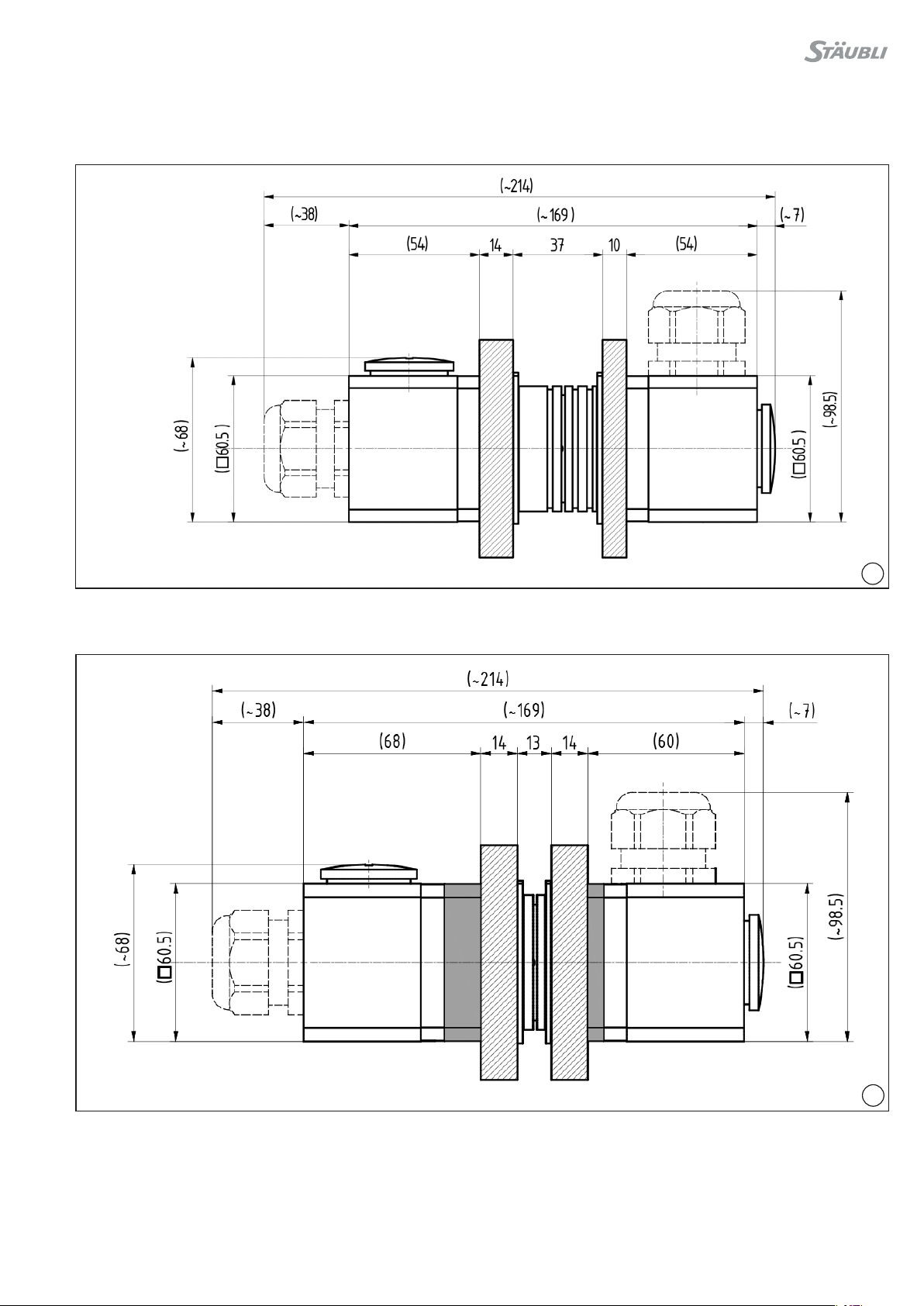 STÄUBLI

(~214)
(~38)
(~169)
(~7)
(54)
14
37
10
(54)
(~68)
(□60.5)
(□60.5)
(~98.5)

(~214)
(~38)
(~169)
(~7)
(68)
14
13
14
(60)
(~68)
(□60.5)
(□60.5)
(~98.5)